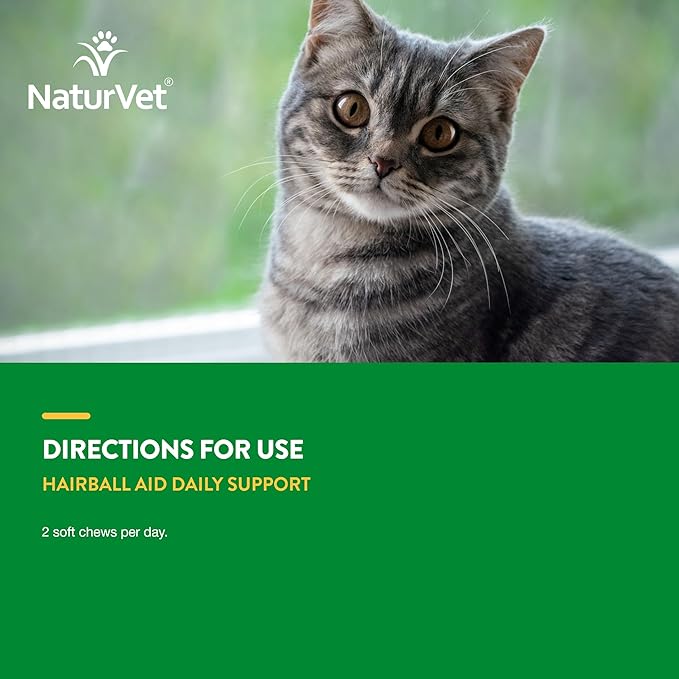 NaturVet®

DIRECTIONS FOR USE

HAIRBALL AID DAILY SUPPORT

2 soft chews per day.